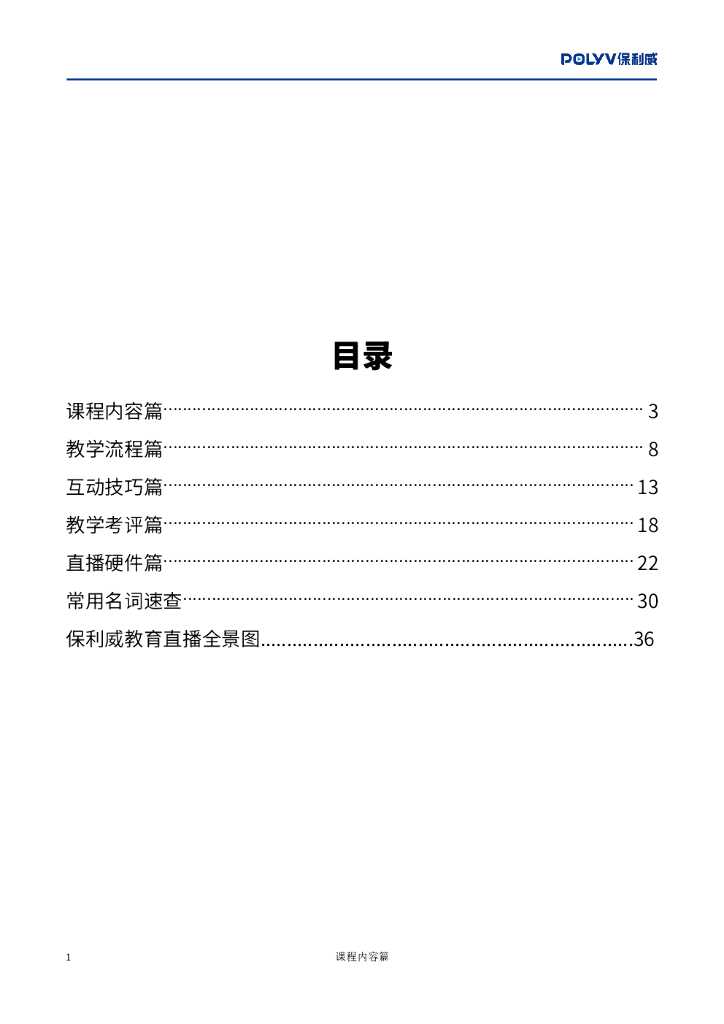 POLYV保利威

目录

课程内容篇 3
教学流程篇 8
互动技巧篇 13
教学考评篇 18
直播硬件篇 22
常用名词速查 30
保利威教育直播全景图 36

1 课程内容篇